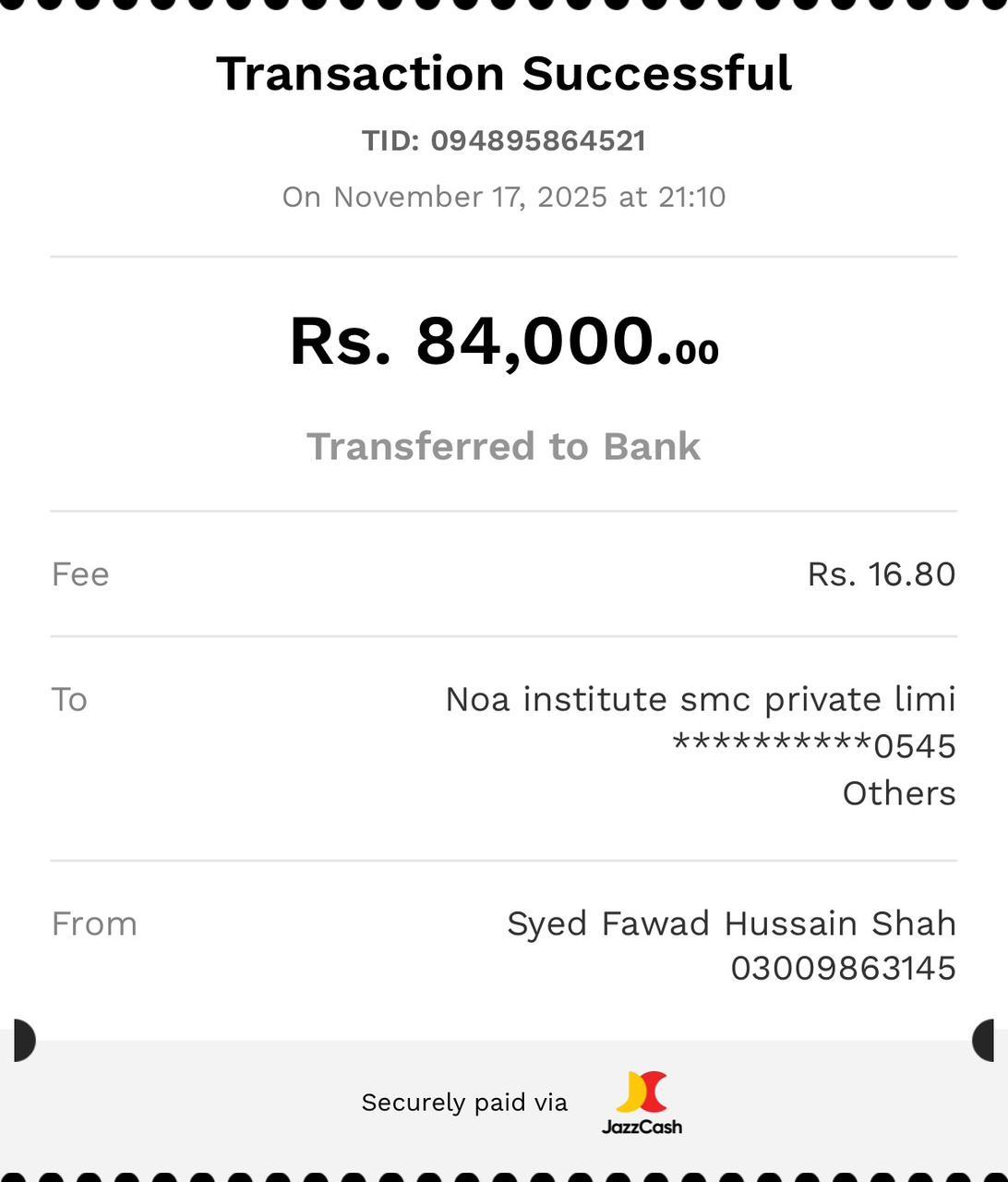 Transaction Successful

TID: 094895864521

On November 17, 2025 at 21:10

Rs. 84,000.00

Transferred to Bank

Fee Rs. 16.80

To Noa institute smc private limi
**********0545
Others

From Syed Fawad Hussain Shah
03009863145

Securely paid via JazzCash